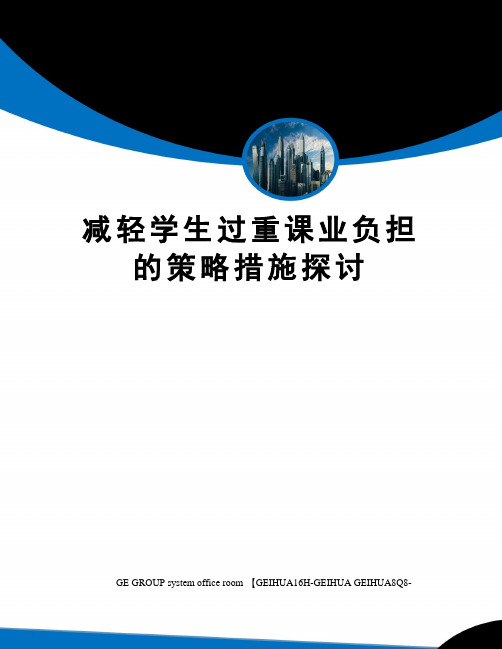 减轻学生过重课业负担的策略措施探讨

GE GROUP system office room 【GEIHUA16H-GEIHUA GEIHUA8Q8-